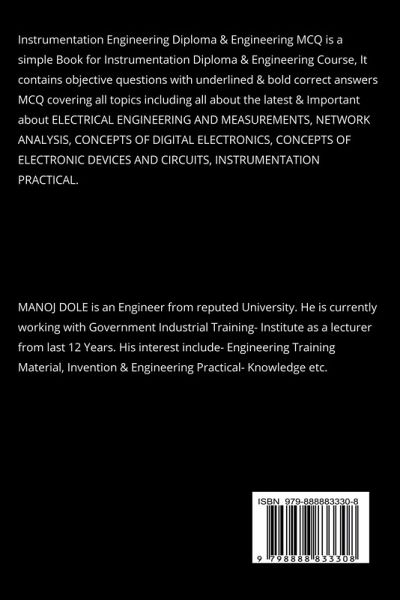 Instrumentation Engineering Diploma & Engineering MCQ is a simple Book for Instrumentation Diploma & Engineering Course, It contains objective questions with underlined & bold correct answers MCQ covering all topics including all about the latest & Important about ELECTRICAL ENGINEERING AND MEASUREMENTS, NETWORK ANALYSIS, CONCEPTS OF DIGITAL ELECTRONICS, CONCEPTS OF ELECTRONIC DEVICES AND CIRCUITS, INSTRUMENTATION PRACTICAL.

MANOJ DOLE is an Engineer from reputed University. He is currently working with Government Industrial Training- Institute as a lecturer from last 12 Years. His interest include- Engineering Training Material, Invention & Engineering Practical- Knowledge etc.

ISBN 979-888883330-8

9 798888 833308